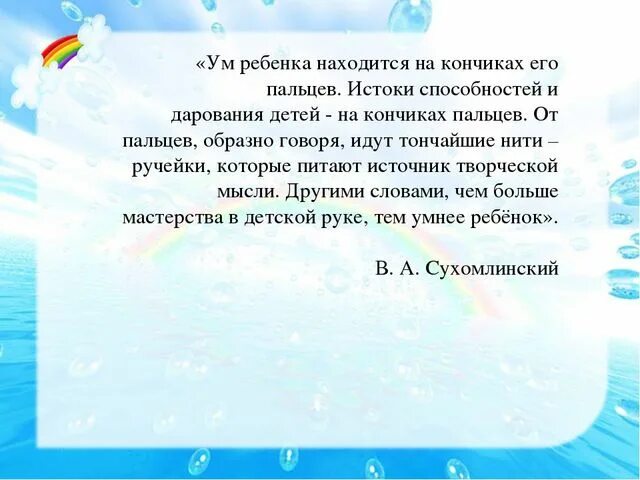 «Ум ребенка находится на кончиках его пальцев. Истоки способностей и дарования детей - на кончиках пальцев. От пальцев, образно говоря, идут тончайшие нити – ручейки, которые питают источник творческой мысли. Другими словами, чем больше мастерства в детской руке, тем умнее ребёнок».

В. А. Сухомлинский